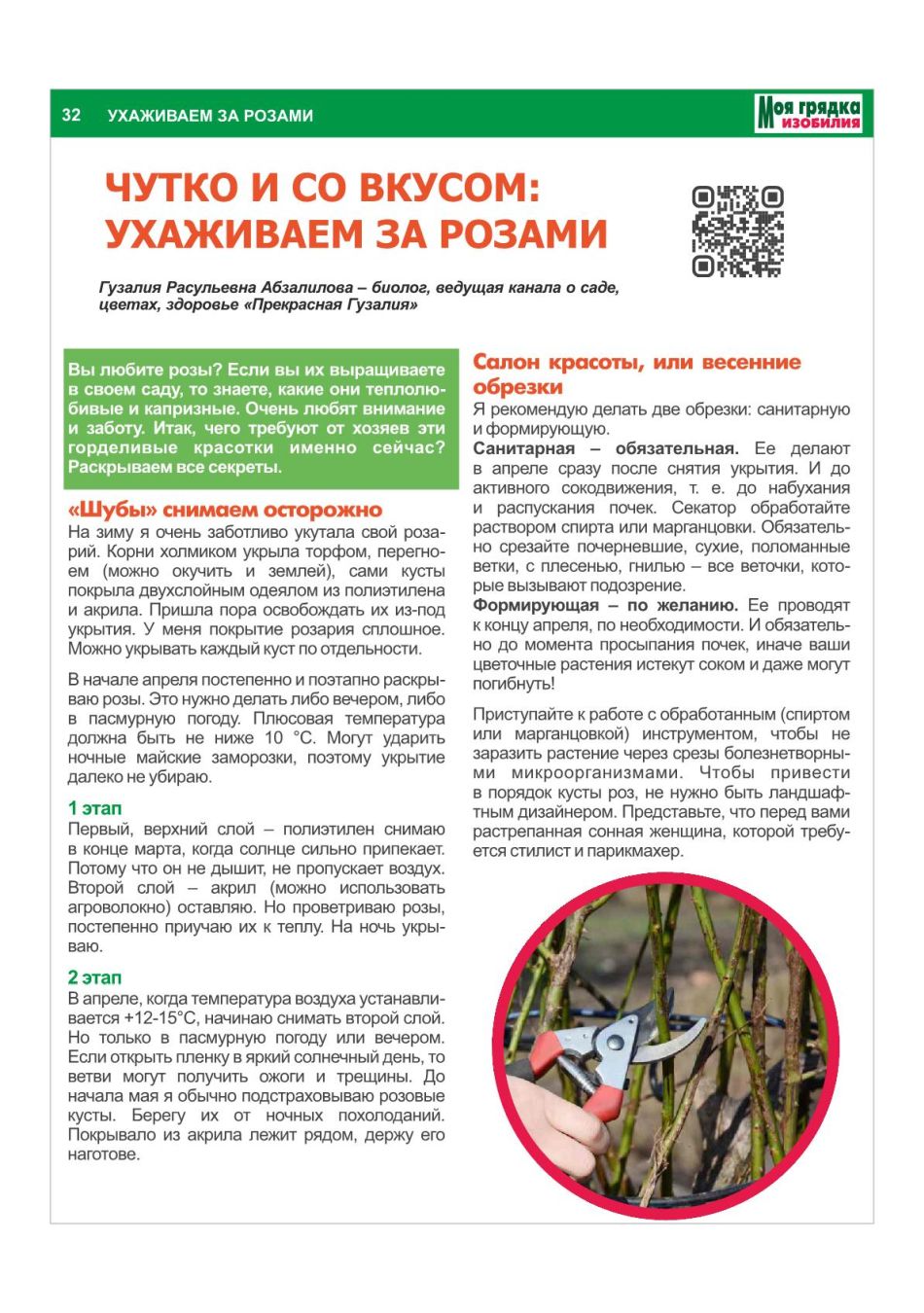 32 УХАЖИВАЕМ ЗА РОЗАМИ

Моя грядка изобилия

ЧУТКО И СО ВКУСОМ: УХАЖИВАЕМ ЗА РОЗАМИ

Гузалия Расульевна Абзалилова – биолог, ведущая канала о саде, цветах, здоровье «Прекрасная Гузалия»

Вы любите розы? Если вы их выращиваете в своем саду, то знаете, какие они теплолюбивые и капризные. Очень любят внимание и заботу. Итак, чего требуют от хозяев эти горделивые красотки именно сейчас? Раскрываем все секреты.

«Шубы» снимаем осторожно

На зиму я очень заботливо укутала свой розарий. Корни холмиком укрыла торфом, перегноем (можно окучить и землей), сами кусты покрыла двухслойным одеялом из полиэтилена и акрила. Пришла пора освобождать их из-под укрытия. У меня покрытие розария сплошное. Можно укрывать каждый куст по отдельности.

В начале апреля постепенно и поэтапно раскрываю розы. Это нужно делать либо вечером, либо в пасмурную погоду. Плюсовая температура должна быть не ниже 10 °С. Могут ударить ночные майские заморозки, поэтому укрытие далеко не убираю.

1 этап

Первый, верхний слой – полиэтилен снимаю в конце марта, когда солнце сильно припекает. Потому что он не дышит, не пропускает воздух. Второй слой – акрил (можно использовать агроволокно) оставляю. Но проветриваю розы, постепенно приучаю их к теплу. На ночь укрываю.

2 этап

В апреле, когда температура воздуха устанавливается +12-15°С, начинаю снимать второй слой. Но только в пасмурную погоду или вечером. Если открыть пленку в яркий солнечный день, то ветви могут получить ожоги и трещины. До начала мая я обычно подстраховываю розовые кусты. Берегу их от ночных похолоданий. Покрывало из акрила лежит рядом, держу его наготове.

Салон красоты, или весенние обрезки

Я рекомендую делать две обрезки: санитарную и формирующую.

Санитарная – обязательная. Ее делают в апреле сразу после снятия укрытия. И до активного сокодвижения, т. е. до набухания и распускания почек. Секатор обработайте раствором спирта или марганцовки. Обязательно срезайте почерневшие, сухие, поломанные ветки, с плесенью, гнилью – все веточки, которые вызывают подозрение.

Формирующая – по желанию. Ее проводят к концу апреля, по необходимости. И обязательно до момента просыпания почек, иначе ваши цветочные растения истекут соком и даже могут погибнуть!

Приступайте к работе с обработанным (спиртом или марганцовкой) инструментом, чтобы не заразить растение через срезы болезнетворными микроорганизмами. Чтобы привести в порядок кусты роз, не нужно быть ландшафтным дизайнером. Представьте, что перед вами растрепанная сонная женщина, которой требуется стилист и парикмахер.